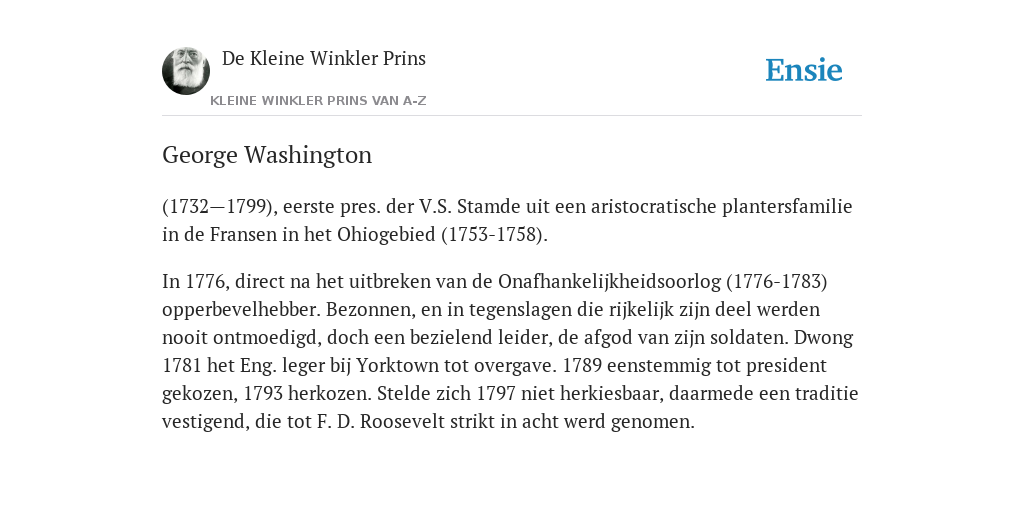 De Kleine Winkler Prins

KLEINE WINKLER PRINS VAN A-Z

Ensie

George Washington

(1732—1799), eerste pres. der V.S. Stamde uit een aristocratische plantersfamilie in de Fransen in het Ohiogebied (1753-1758).

In 1776, direct na het uitbreken van de Onafhankelijkheidsoorlog (1776-1783) opperbevelhebber. Bezonnen, en in tegenslagen die rijkelijk zijn deel werden nooit ontmoedigd, doch een bezielend leider, de afgod van zijn soldaten. Dwong 1781 het Eng. leger bij Yorktown tot overgave. 1789 eenstemmig tot president gekozen, 1793 herkozen. Stelde zich 1797 niet herkiesbaar, daarmede een traditie vestigend, die tot F. D. Roosevelt strikt in acht werd genomen.